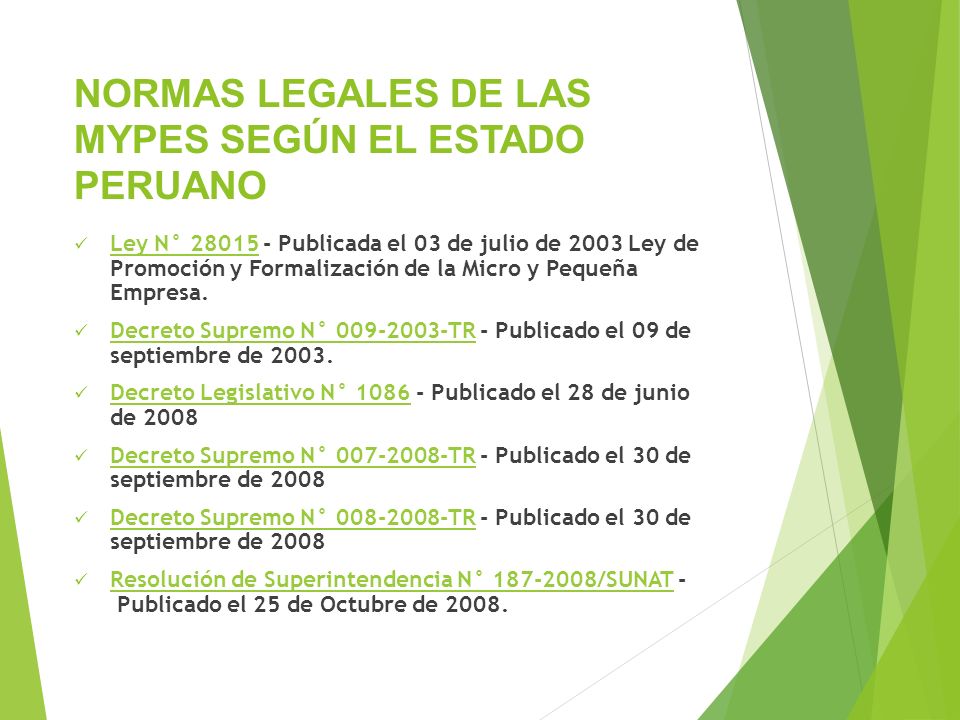 NORMAS LEGALES DE LAS MYPES SEGÚN EL ESTADO PERUANO

✓ Ley N° 28015 - Publicada el 03 de julio de 2003 Ley de Promoción y Formalización de la Micro y Pequeña Empresa.

✓ Decreto Supremo N° 009-2003-TR - Publicado el 09 de septiembre de 2003.

✓ Decreto Legislativo N° 1086 - Publicado el 28 de junio de 2008

✓ Decreto Supremo N° 007-2008-TR - Publicado el 30 de septiembre de 2008

✓ Decreto Supremo N° 008-2008-TR - Publicado el 30 de septiembre de 2008

✓ Resolución de Superintendencia N° 187-2008/SUNAT - Publicado el 25 de Octubre de 2008.